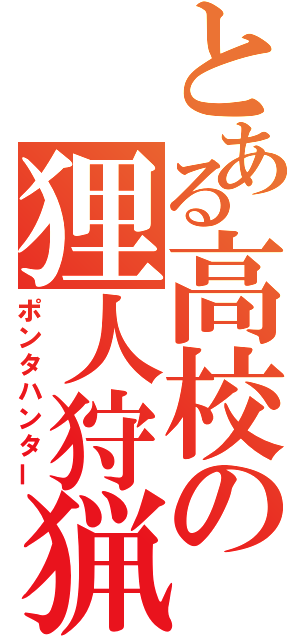 とある高校の狸人狩猟
ポンタハンター